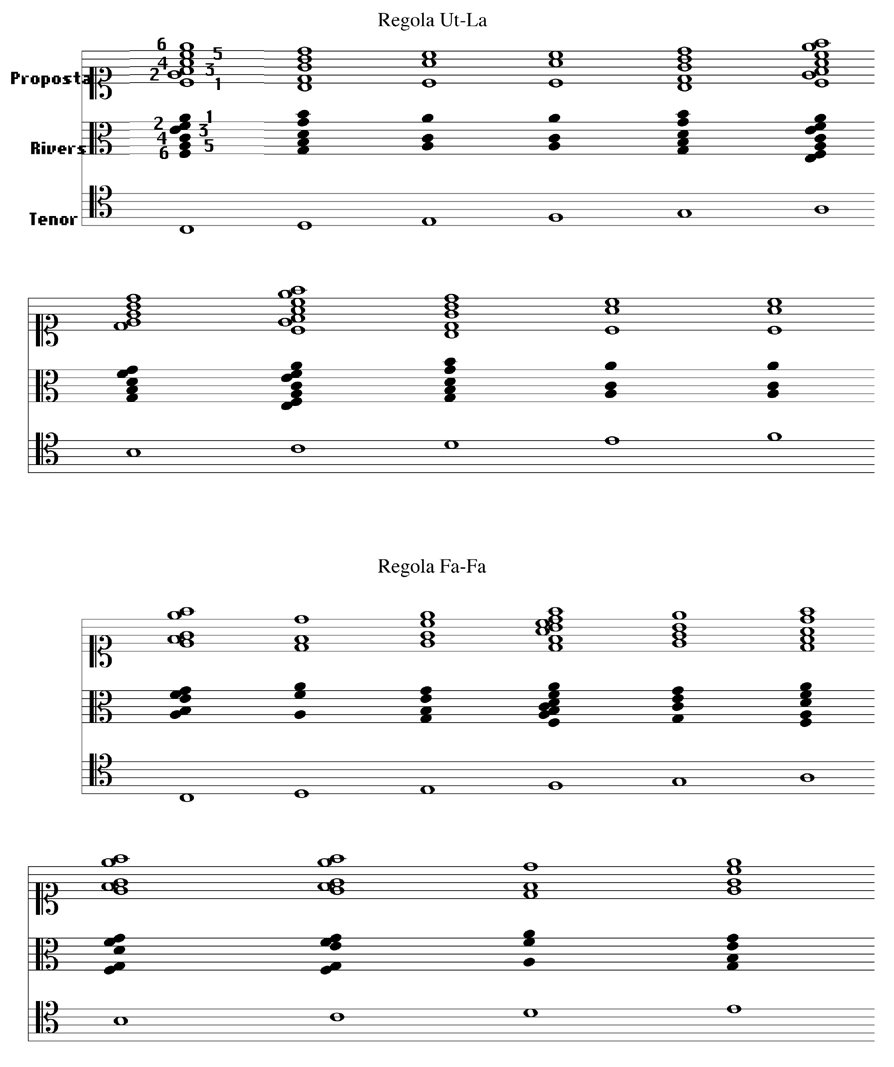 Regola Ut-La

Proposta
6
4
2
5
3
1

Rivers
2
4
6
1
3
5

Tenor

Regola Fa-Fa